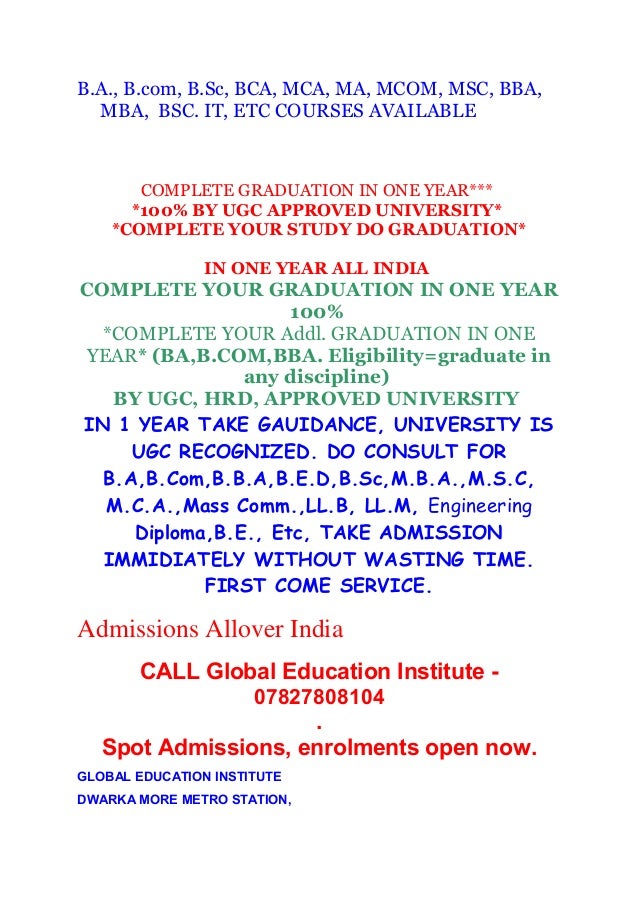 B.A., B.com, B.Sc, BCA, MCA, MA, MCOM, MSC, BBA, MBA, BSC. IT, ETC COURSES AVAILABLE

COMPLETE GRADUATION IN ONE YEAR***
*100% BY UGC APPROVED UNIVERSITY*
*COMPLETE YOUR STUDY DO GRADUATION*

IN ONE YEAR ALL INDIA
COMPLETE YOUR GRADUATION IN ONE YEAR 100%
*COMPLETE YOUR Addl. GRADUATION IN ONE YEAR* (BA,B.COM,BBA. Eligibility=graduate in any discipline)
BY UGC, HRD, APPROVED UNIVERSITY
IN 1 YEAR TAKE GAUIDANCE, UNIVERSITY IS UGC RECOGNIZED. DO CONSULT FOR B.A,B.Com,B.B.A,B.E.D,B.Sc,M.B.A.,M.S.C, M.C.A.,Mass Comm.,LL.B, LL.M, Engineering Diploma,B.E., Etc, TAKE ADMISSION IMMIDIATELY WITHOUT WASTING TIME. FIRST COME SERVICE.

Admissions Allover India

CALL Global Education Institute - 07827808104
.
Spot Admissions, enrolments open now.

GLOBAL EDUCATION INSTITUTE

DWARKA MORE METRO STATION,